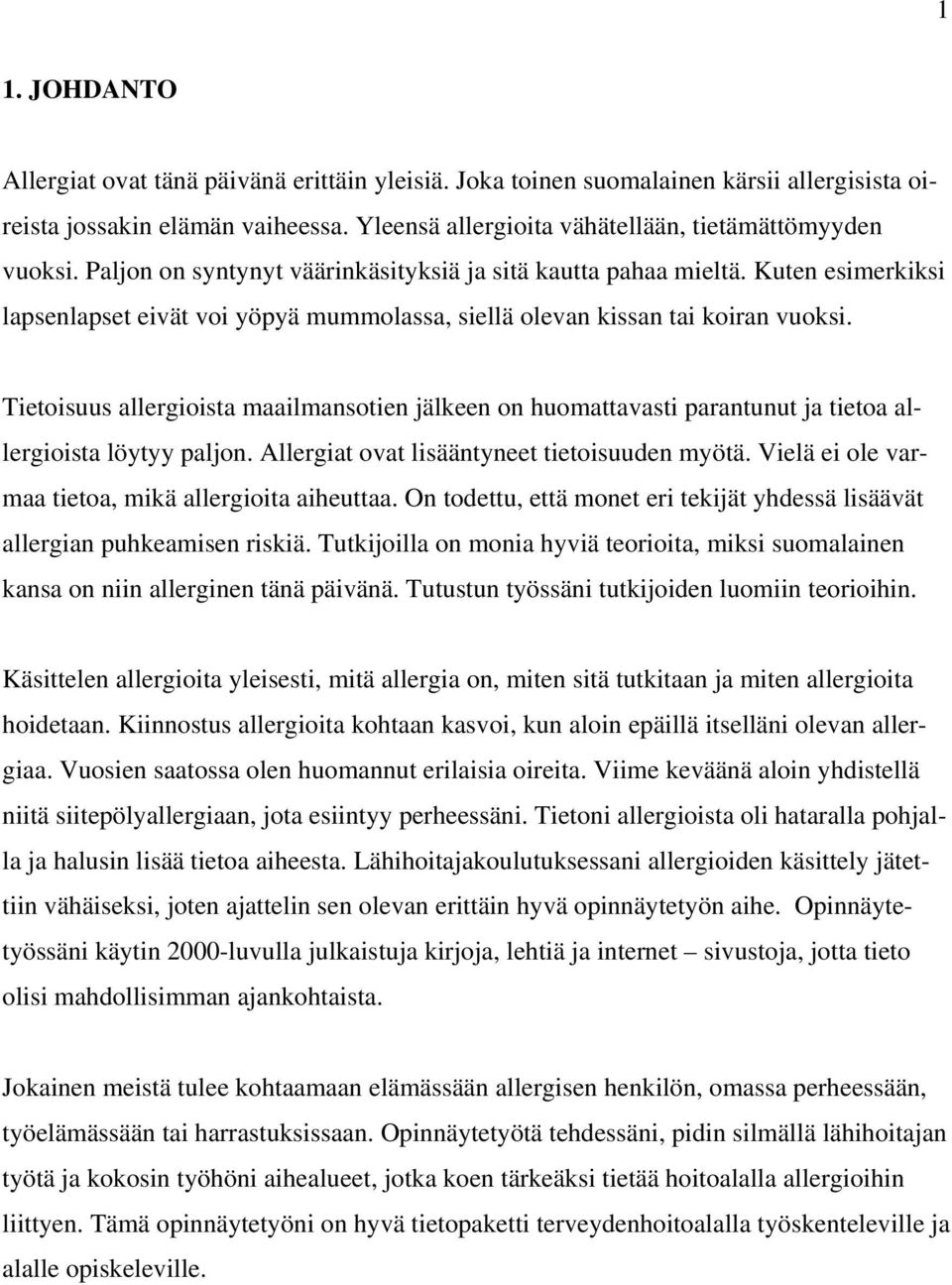 1

1. JOHDANTO

Allergiat ovat tänä päivänä erittäin yleisiä. Joka toinen suomalainen kärsii allergisista oireista jossakin elämän vaiheessa. Yleensä allergioita vähätellään, tietämättömyyden vuoksi. Paljon on syntynyt väärinkäsityksiä ja sitä kautta pahaa mieltä. Kuten esimerkiksi lapsenlapset eivät voi yöpyä mummolassa, siellä olevan kissan tai koiran vuoksi.

Tietoisuus allergioista maailmansotien jälkeen on huomattavasti parantunut ja tietoa allergioista löytyy paljon. Allergiat ovat lisääntyneet tietoisuuden myötä. Vielä ei ole varmaa tietoa, mikä allergioita aiheuttaa. On todettu, että monet eri tekijät yhdessä lisäävät allergian puhkeamisen riskiä. Tutkijoilla on monia hyviä teorioita, miksi suomalainen kansa on niin allerginen tänä päivänä. Tutustun työssäni tutkijoiden luomiin teorioihin.

Käsittelen allergioita yleisesti, mitä allergia on, miten sitä tutkitaan ja miten allergioita hoidetaan. Kiinnostus allergioita kohtaan kasvoi, kun aloin epäillä itselläni olevan allergiaa. Vuosien saatossa olen huomannut erilaisia oireita. Viime keväänä aloin yhdistellä niitä siitepölyallergiaan, jota esiintyy perheessäni. Tietoni allergioista oli hataralla pohjalla ja halusin lisää tietoa aiheesta. Lähihoitajakoulutuksessani allergioiden käsittely jätettiin vähäiseksi, joten ajattelin sen olevan erittäin hyvä opinnäytetyön aihe. Opinnäytetyössäni käytin 2000-luvulla julkaistuja kirjoja, lehtiä ja internet – sivustoja, jotta tieto olisi mahdollisimman ajankohtaista.

Jokainen meistä tulee kohtaamaan elämässään allergisen henkilön, omassa perheessään, työelämässään tai harrastuksissaan. Opinnäytetyötä tehdessäni, pidin silmällä lähihoitajan työtä ja kokosin työhöni aihealueet, jotka koen tärkeäksi tietää hoitoalalla allergioihin liittyen. Tämä opinnäytetyöni on hyvä tietopaketti terveydenhoitoalalla työskenteleville ja alalle opiskeleville.